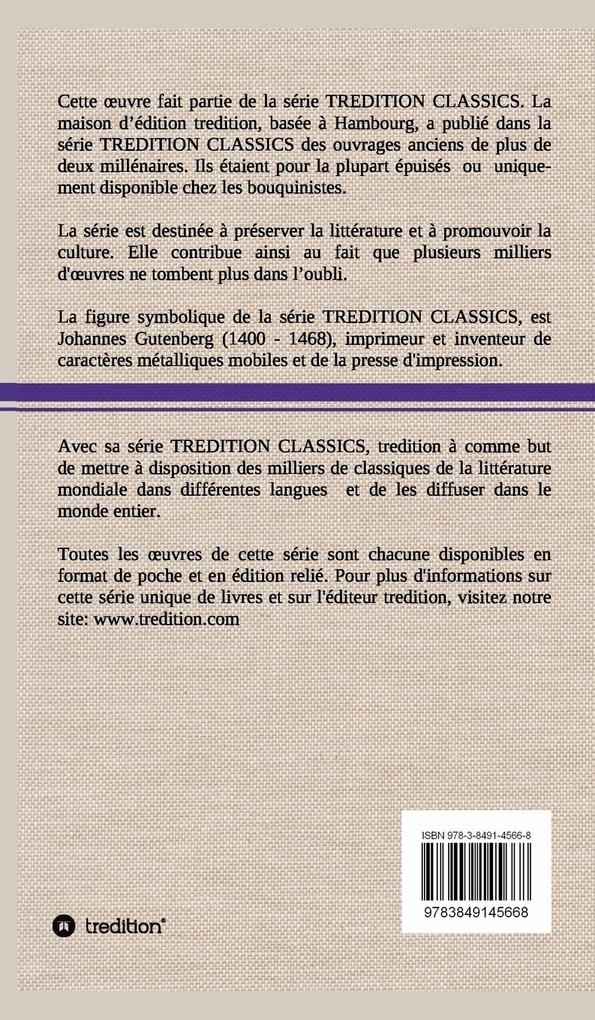 Cette œuvre fait partie de la série TREDITION CLASSICS. La maison d'édition tredition, basée à Hambourg, a publié dans la série TREDITION CLASSICS des ouvrages anciens de plus de deux millénaires. Ils étaient pour la plupart épuisés ou uniquement disponible chez les bouquinistes.

La série est destinée à préserver la littérature et à promouvoir la culture. Elle contribue ainsi au fait que plusieurs milliers d'œuvres ne tombent plus dans l'oubli.

La figure symbolique de la série TREDITION CLASSICS, est Johannes Gutenberg (1400 - 1468), imprimeur et inventeur de caractères métalliques mobiles et de la presse d'impression.

Avec sa série TREDITION CLASSICS, tredition à comme but de mettre à disposition des milliers de classiques de la littérature mondiale dans différentes langues et de les diffuser dans le monde entier.

Toutes les œuvres de cette série sont chacune disponibles en format de poche et en édition relié. Pour plus d'informations sur cette série unique de livres et sur l'éditeur tredition, visitez notre site: www.tredition.com

ISBN 978-3-8491-4566-8

9783849145668

tredition®